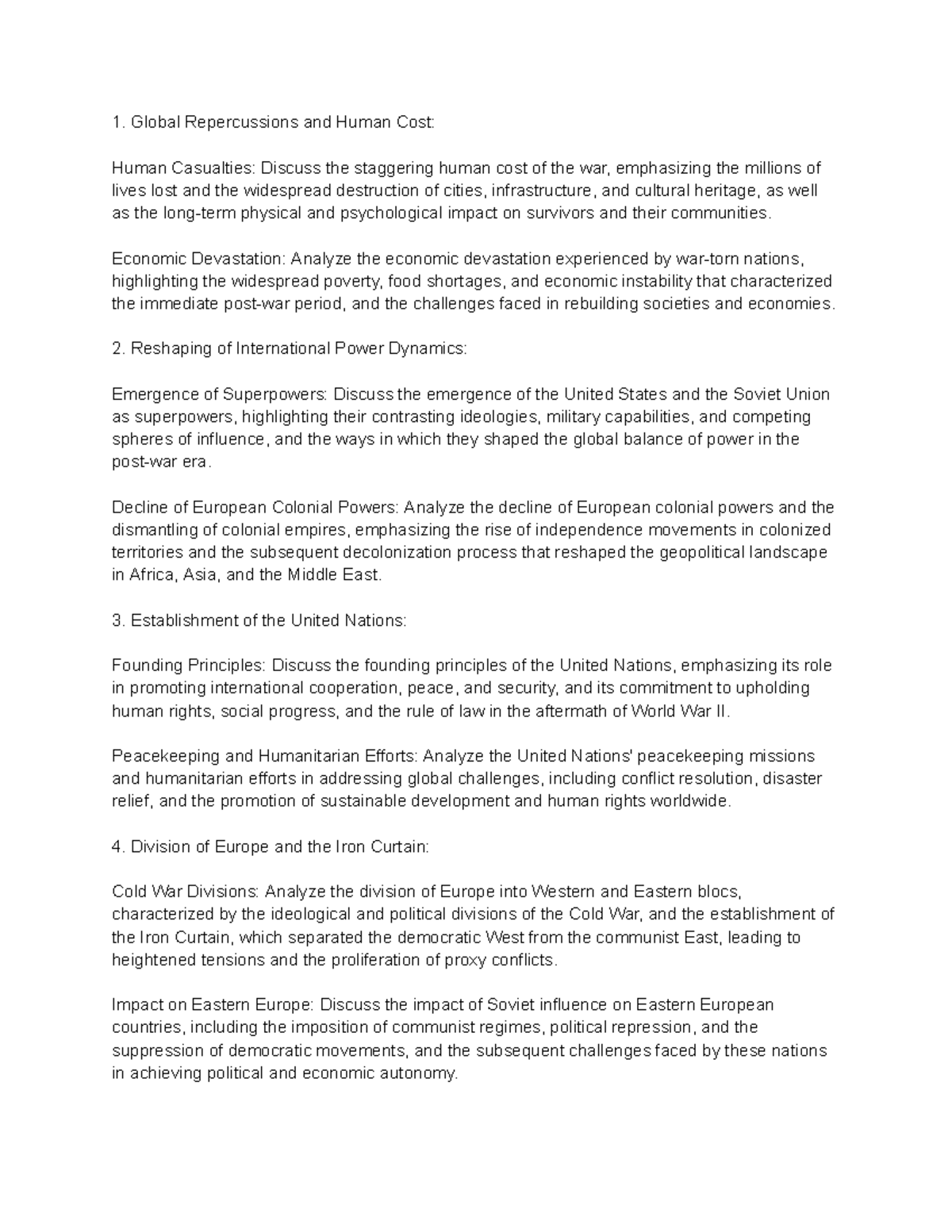 1. Global Repercussions and Human Cost:

Human Casualties: Discuss the staggering human cost of the war, emphasizing the millions of lives lost and the widespread destruction of cities, infrastructure, and cultural heritage, as well as the long-term physical and psychological impact on survivors and their communities.

Economic Devastation: Analyze the economic devastation experienced by war-torn nations, highlighting the widespread poverty, food shortages, and economic instability that characterized the immediate post-war period, and the challenges faced in rebuilding societies and economies.

2. Reshaping of International Power Dynamics:

Emergence of Superpowers: Discuss the emergence of the United States and the Soviet Union as superpowers, highlighting their contrasting ideologies, military capabilities, and competing spheres of influence, and the ways in which they shaped the global balance of power in the post-war era.

Decline of European Colonial Powers: Analyze the decline of European colonial powers and the dismantling of colonial empires, emphasizing the rise of independence movements in colonized territories and the subsequent decolonization process that reshaped the geopolitical landscape in Africa, Asia, and the Middle East.

3. Establishment of the United Nations:

Founding Principles: Discuss the founding principles of the United Nations, emphasizing its role in promoting international cooperation, peace, and security, and its commitment to upholding human rights, social progress, and the rule of law in the aftermath of World War II.

Peacekeeping and Humanitarian Efforts: Analyze the United Nations' peacekeeping missions and humanitarian efforts in addressing global challenges, including conflict resolution, disaster relief, and the promotion of sustainable development and human rights worldwide.

4. Division of Europe and the Iron Curtain:

Cold War Divisions: Analyze the division of Europe into Western and Eastern blocs, characterized by the ideological and political divisions of the Cold War, and the establishment of the Iron Curtain, which separated the democratic West from the communist East, leading to heightened tensions and the proliferation of proxy conflicts.

Impact on Eastern Europe: Discuss the impact of Soviet influence on Eastern European countries, including the imposition of communist regimes, political repression, and the suppression of democratic movements, and the subsequent challenges faced by these nations in achieving political and economic autonomy.